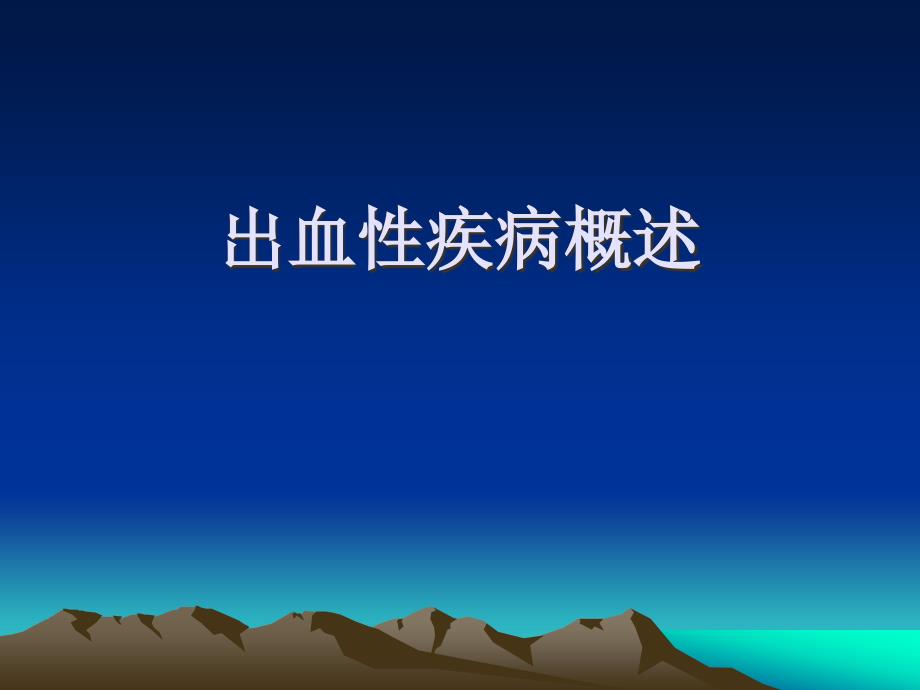 出血性疾病概述